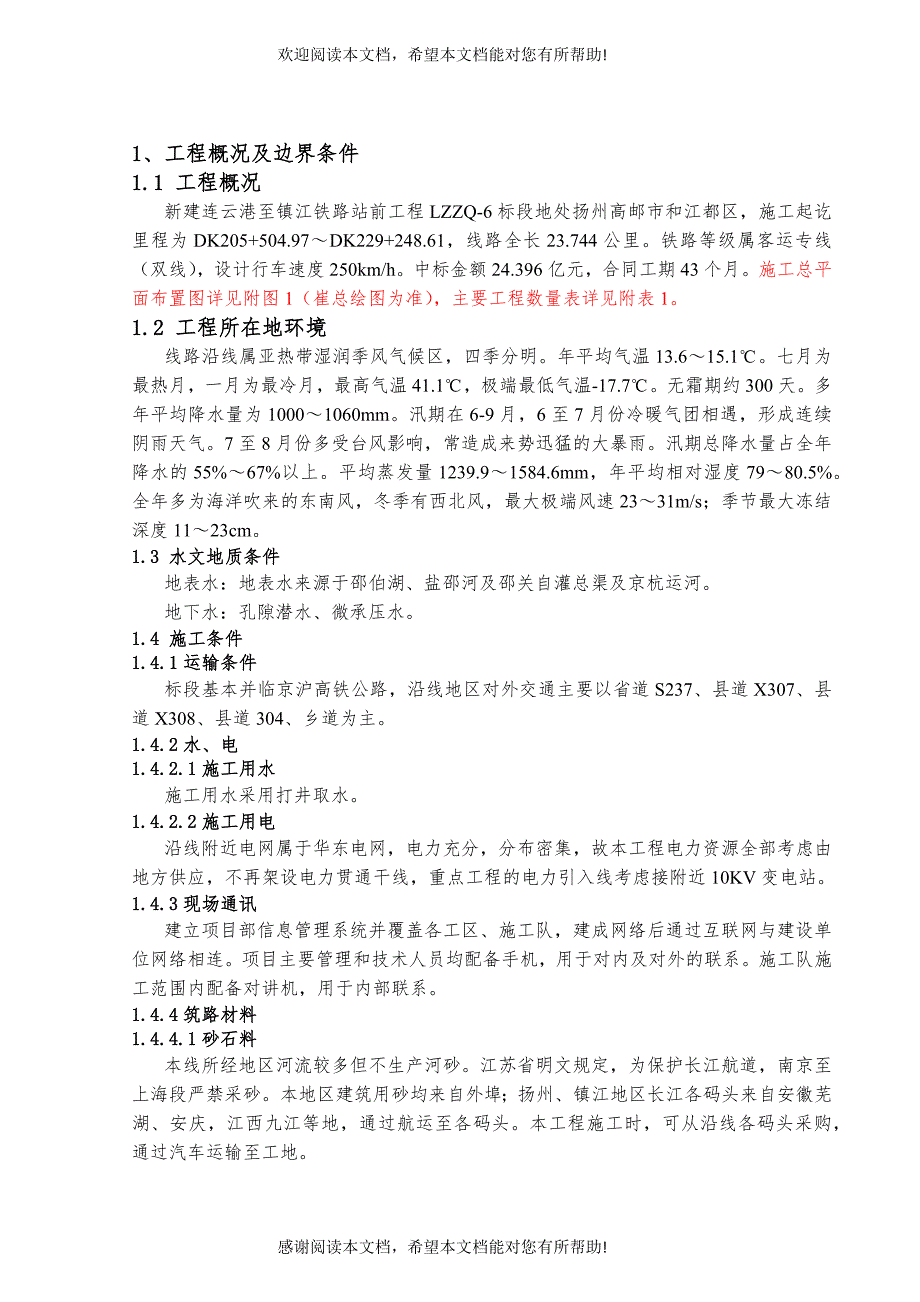 欢迎阅读本文档，希望本文档能对您有所帮助!

1、工程概况及边界条件

1.1 工程概况

新建连云港至镇江铁路站前工程 LZZQ-6 标段地处扬州高邮市和江都区，施工起讫里程为 DK205+504.97～DK229+248.61，线路全长 23.744 公里。铁路等级属客运专线（双线），设计行车速度 250km/h。中标金额 24.396 亿元，合同工期 43 个月。施工总平面布置图详见附图 1（崔总绘图为准），主要工程数量表详见附表 1。

1.2 工程所在地环境

线路沿线属亚热带湿润季风气候区，四季分明。年平均气温 13.6～15.1℃。七月为最热月，一月为最冷月，最高气温 41.1℃，极端最低气温-17.7℃。无霜期约 300 天。多年平均降水量为 1000～1060mm。汛期在 6-9 月，6 至 7 月份冷暖气团相遇，形成连续阴雨天气。7 至 8 月份多受台风影响，常造成来势迅猛的大暴雨。汛期总降水量占全年降水的 55%～67%以上。平均蒸发量 1239.9～1584.6mm，年平均相对湿度 79～80.5%。全年多为海洋吹来的东南风，冬季有西北风，最大极端风速 23～31m/s；季节最大冻结深度 11～23cm。

1.3 水文地质条件

地表水：地表水来源于邵伯湖、盐邵河及邵关自灌总渠及京杭运河。

地下水：孔隙潜水、微承压水。

1.4 施工条件

1.4.1 运输条件

标段基本并临京沪高铁公路，沿线地区对外交通主要以省道 S237、县道 X307、县道 X308、县道 304、乡道为主。

1.4.2 水、电

1.4.2.1 施工用水

施工用水采用打井取水。

1.4.2.2 施工用电

沿线附近电网属于华东电网，电力充分，分布密集，故本工程电力资源全部考虑由地方供应，不再架设电力贯通干线，重点工程的电力引入线考虑接附近 10KV 变电站。

1.4.3 现场通讯

建立项目部信息管理系统并覆盖各工区、施工队，建成网络后通过互联网与建设单位网络相连。项目主要管理和技术人员均配备手机，用于对内及对外的联系。施工队施工范围内配备对讲机，用于内部联系。

1.4.4 筑路材料

1.4.4.1 砂石料

本线所经地区河流较多但不生产河砂。江苏省明文规定，为保护长江航道，南京至上海段严禁采砂。本地区建筑用砂均来自外埠；扬州、镇江地区长江各码头来自安徽芜湖、安庆，江西九江等地，通过航运至各码头。本工程施工时，可从沿线各码头采购，通过汽车运输至工地。

感谢阅读本文档，希望本文档能对您有所帮助!